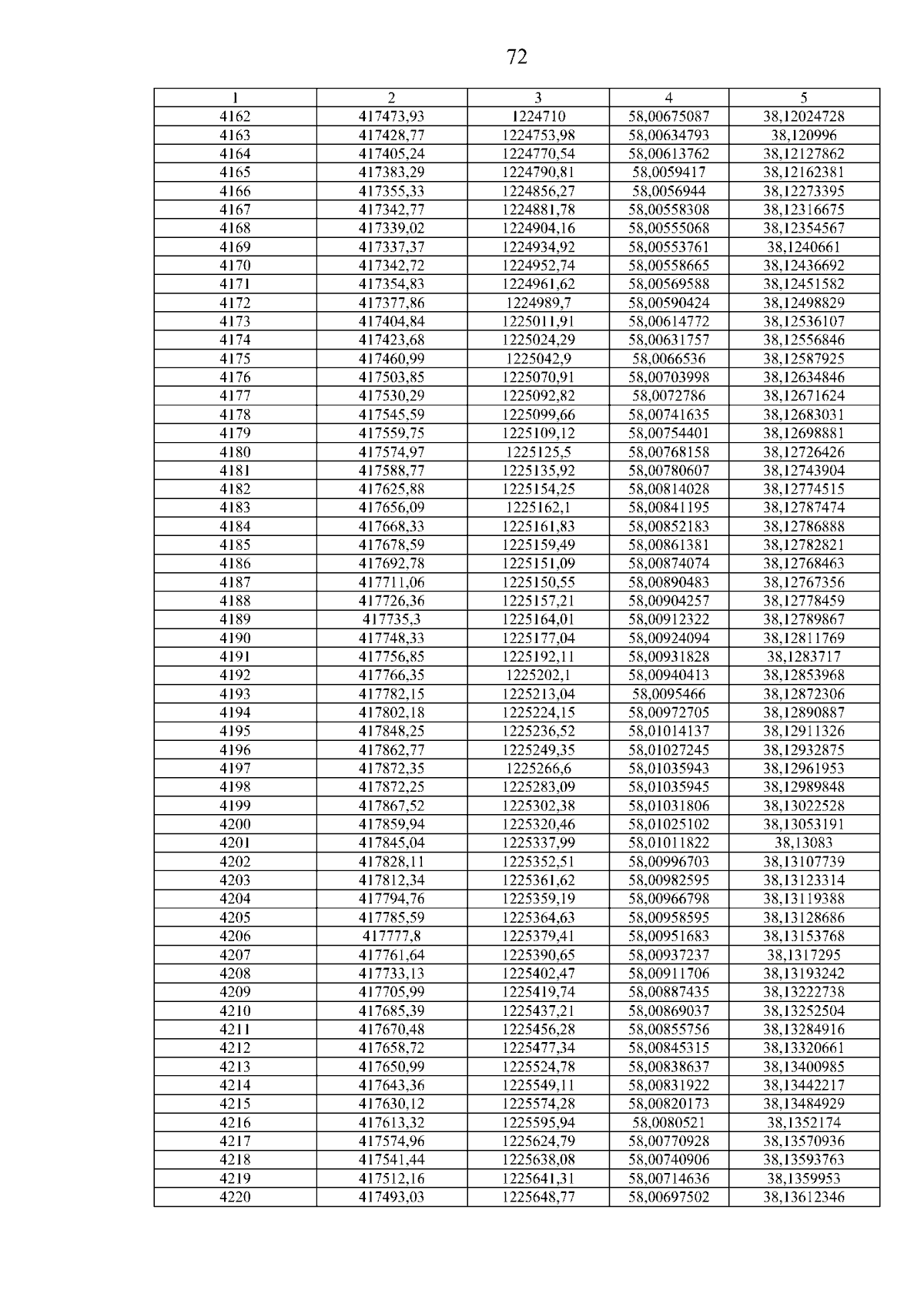 72

| 1 | 2 | 3 | 4 | 5 |
|---|---|---|---|---|
| 4162 | 417473,93 | 1224710 | 58,00675087 | 38,12024728 |
| 4163 | 417428,77 | 1224753,98 | 58,00634793 | 38,120996 |
| 4164 | 417405,24 | 1224770,54 | 58,00613762 | 38,12127862 |
| 4165 | 417383,29 | 1224790,81 | 58,0059417 | 38,12162381 |
| 4166 | 417355,33 | 1224856,27 | 58,0056944 | 38,12273395 |
| 4167 | 417342,77 | 1224881,78 | 58,00558308 | 38,12316675 |
| 4168 | 417339,02 | 1224904,16 | 58,00555068 | 38,12354567 |
| 4169 | 417337,37 | 1224934,92 | 58,00553761 | 38,1240661 |
| 4170 | 417342,72 | 1224952,74 | 58,00558665 | 38,12436692 |
| 4171 | 417354,83 | 1224961,62 | 58,00569588 | 38,12451582 |
| 4172 | 417377,86 | 1224989,7 | 58,00590424 | 38,12498829 |
| 4173 | 417404,84 | 1225011,91 | 58,00614772 | 38,12536107 |
| 4174 | 417423,68 | 1225024,29 | 58,00631757 | 38,12556846 |
| 4175 | 417460,99 | 1225042,9 | 58,0066536 | 38,12587925 |
| 4176 | 417503,85 | 1225070,91 | 58,00703998 | 38,12634846 |
| 4177 | 417530,29 | 1225092,82 | 58,0072786 | 38,12671624 |
| 4178 | 417545,59 | 1225099,66 | 58,00741635 | 38,12683031 |
| 4179 | 417559,75 | 1225109,12 | 58,00754401 | 38,12698881 |
| 4180 | 417574,97 | 1225125,5 | 58,00768158 | 38,12726426 |
| 4181 | 417588,77 | 1225135,92 | 58,00780607 | 38,12743904 |
| 4182 | 417625,88 | 1225154,25 | 58,00814028 | 38,12774515 |
| 4183 | 417656,09 | 1225162,1 | 58,00841195 | 38,12787474 |
| 4184 | 417668,33 | 1225161,83 | 58,00852183 | 38,12786888 |
| 4185 | 417678,59 | 1225159,49 | 58,00861381 | 38,12782821 |
| 4186 | 417692,78 | 1225151,09 | 58,00874074 | 38,12768463 |
| 4187 | 417711,06 | 1225150,55 | 58,00890483 | 38,12767356 |
| 4188 | 417726,36 | 1225157,21 | 58,00904257 | 38,12778459 |
| 4189 | 417735,3 | 1225164,01 | 58,00912322 | 38,12789867 |
| 4190 | 417748,33 | 1225177,04 | 58,00924094 | 38,12811769 |
| 4191 | 417756,85 | 1225192,11 | 58,00931828 | 38,1283717 |
| 4192 | 417766,35 | 1225202,1 | 58,00940413 | 38,12853968 |
| 4193 | 417782,15 | 1225213,04 | 58,0095466 | 38,12872306 |
| 4194 | 417802,18 | 1225224,15 | 58,00972705 | 38,12890887 |
| 4195 | 417848,25 | 1225236,52 | 58,01014137 | 38,12911326 |
| 4196 | 417862,77 | 1225249,35 | 58,01027245 | 38,12932875 |
| 4197 | 417872,35 | 1225266,6 | 58,01035943 | 38,12961953 |
| 4198 | 417872,25 | 1225283,09 | 58,01035945 | 38,12989848 |
| 4199 | 417867,52 | 1225302,38 | 58,01031806 | 38,13022528 |
| 4200 | 417859,94 | 1225320,46 | 58,01025102 | 38,13053191 |
| 4201 | 417845,04 | 1225337,99 | 58,01011822 | 38,13083 |
| 4202 | 417828,11 | 1225352,51 | 58,00996703 | 38,13107739 |
| 4203 | 417812,34 | 1225361,62 | 58,00982595 | 38,13123314 |
| 4204 | 417794,76 | 1225359,19 | 58,00966798 | 38,13119388 |
| 4205 | 417785,59 | 1225364,63 | 58,00958595 | 38,13128686 |
| 4206 | 417777,8 | 1225379,41 | 58,00951683 | 38,13153768 |
| 4207 | 417761,64 | 1225390,65 | 58,00937237 | 38,1317295 |
| 4208 | 417733,13 | 1225402,47 | 58,00911706 | 38,13193242 |
| 4209 | 417705,99 | 1225419,74 | 58,00887435 | 38,13222738 |
| 4210 | 417685,39 | 1225437,21 | 58,00869037 | 38,13252504 |
| 4211 | 417670,48 | 1225456,28 | 58,00855756 | 38,13284916 |
| 4212 | 417658,72 | 1225477,34 | 58,00845315 | 38,13320661 |
| 4213 | 417650,99 | 1225524,78 | 58,00838637 | 38,13400985 |
| 4214 | 417643,36 | 1225549,11 | 58,00831922 | 38,13442217 |
| 4215 | 417630,12 | 1225574,28 | 58,00820173 | 38,13484929 |
| 4216 | 417613,32 | 1225595,94 | 58,0080521 | 38,1352174 |
| 4217 | 417574,96 | 1225624,79 | 58,00770928 | 38,13570936 |
| 4218 | 417541,44 | 1225638,08 | 58,00740906 | 38,13593763 |
| 4219 | 417512,16 | 1225641,31 | 58,00714636 | 38,1359953 |
| 4220 | 417493,03 | 1225648,77 | 58,00697502 | 38,13612346 |